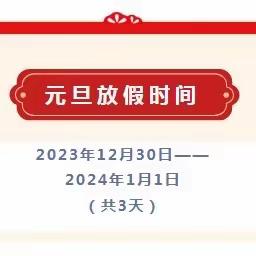 元旦放假时间

2023年12月30日——
2024年1月1日
（共3天）